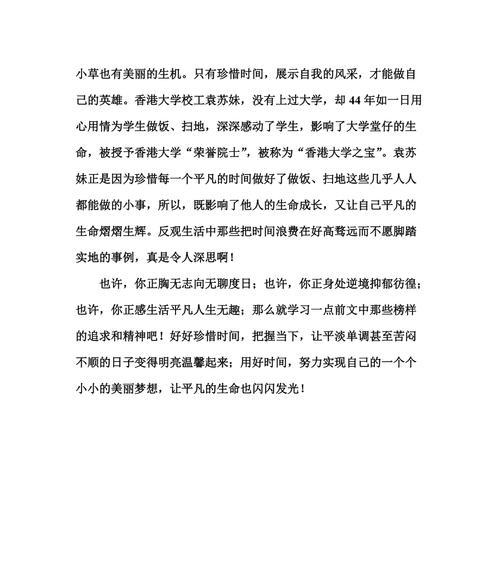 小草也有美丽的生机。只有珍惜时间，展示自我的风采，才能做自己的英雄。香港大学校工袁苏妹，没有上过大学，却44年如一日用心用情为学生做饭、扫地，深深感动了学生，影响了大学堂仔的生命，被授予香港大学“荣誉院士”，被称为“香港大学之宝”。袁苏妹正是因为珍惜每一个平凡的时间做好了做饭、扫地这些几乎人人都能做的小事，所以，既影响了他人的生命成长，又让自己平凡的生命熠熠生辉。反观生活中那些把时间浪费在好高骛远而不愿脚踏实地的事例，真是令人深思啊！

也许，你正胸无志向无聊度日；也许，你正身处逆境抑郁彷徨；也许，你正感生活平凡人生无趣；那么就学习一点前文中那些榜样的追求和精神吧！好好珍惜时间，把握当下，让平淡单调甚至苦闷不顺的日子变得明亮温馨起来；用好时间，努力实现自己的一个个小小的美丽梦想，让平凡的生命也闪闪发光！